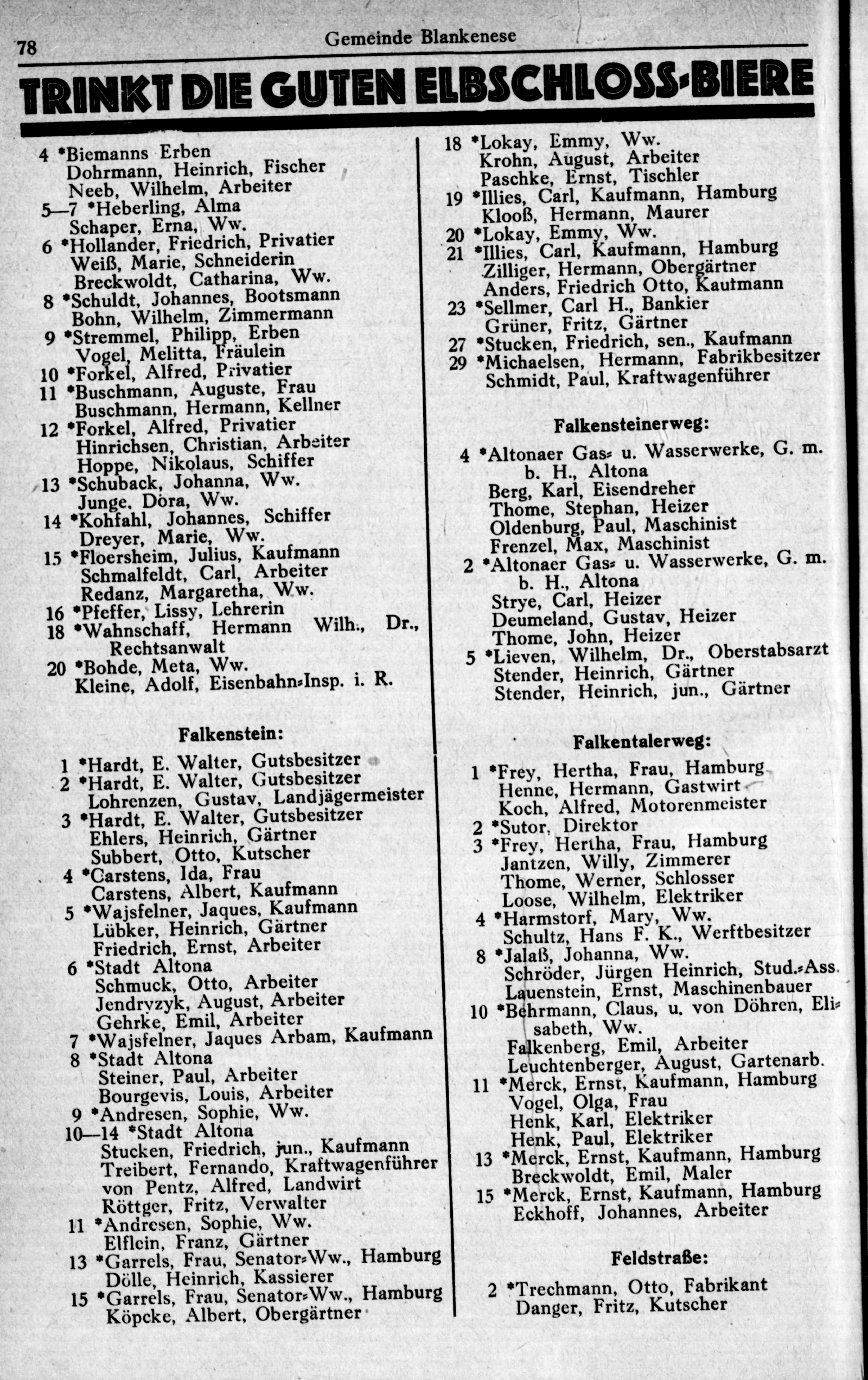 78 Gemeinde Blankenese

TRINKT DIE GUTEN ELBSCHLOSS-BIERE

4 *Biemanns Erben
Dohrmann, Heinrich, Fischer
Neeb, Wilhelm, Arbeiter
5—7 *Heberling, Alma
Schaper, Erna, Ww.
6 *Hollander, Friedrich, Privatier
Weiß, Marie, Schneiderin
Breckwoldt, Catharina, Ww.
8 *Schuldt, Johannes, Bootsmann
Bohn, Wilhelm, Zimmermann
9 *Stremmel, Philipp, Erben
Vogel, Melitta, Fräulein
10 *Forkel, Alfred, Privatier
11 *Buschmann, Auguste, Frau
Buschmann, Hermann, Kellner
12 *Forkel, Alfred, Privatier
Hinrichsen, Christian, Arbeiter
Hoppe, Nikolaus, Schiffer
13 *Schuback, Johanna, Ww.
Junge, Dora, Ww.
14 *Kohfahl, Johannes, Schiffer
Dreyer, Marie, Ww.
15 *Floersheim, Julius, Kaufmann
Schmalfeldt, Carl, Arbeiter
Redanz, Margaretha, Ww.
16 *Pfeffer, Lissy, Lehrerin
18 *Wahnschaff, Hermann Wilh., Dr., Rechtsanwalt
20 *Bohde, Meta, Ww.
Kleine, Adolf, Eisenbahn-Insp. i. R.

Falkenstein:

1 *Hardt, E. Walter, Gutsbesitzer
2 *Hardt, E. Walter, Gutsbesitzer
Lohrenzen, Gustav, Landjägermeister
3 *Hardt, E. Walter, Gutsbesitzer
Ehlers, Heinrich, Gärtner
Subbert, Otto, Kutscher
4 *Carstens, Ida, Frau
Carstens, Albert, Kaufmann
5 *Wajsfelner, Jaques, Kaufmann
Lübker, Heinrich, Gärtner
Friedrich, Ernst, Arbeiter
6 *Stadt Altona
Schmuck, Otto, Arbeiter
Jendryzyk, August, Arbeiter
Gehrke, Emil, Arbeiter
7 *Wajsfelner, Jaques Arbam, Kaufmann
8 *Stadt Altona
Steiner, Paul, Arbeiter
Bourgevis, Louis, Arbeiter
9 *Andresen, Sophie, Ww.
10—14 *Stadt Altona
Stucken, Friedrich, jun., Kaufmann
Treibert, Fernando, Kraftwagenführer
von Pentz, Alfred, Landwirt
Röttger, Fritz, Verwalter
11 *Andresen, Sophie, Ww.
Elflein, Franz, Gärtner
13 *Garrels, Frau, Senator-Ww., Hamburg
Dölle, Heinrich, Kassierer
15 *Garrels, Frau, Senator-Ww., Hamburg
Köpcke, Albert, Obergärtner

18 *Lokay, Emmy, Ww.
Krohn, August, Arbeiter
Paschke, Ernst, Tischler
19 *Illies, Carl, Kaufmann, Hamburg
Klooß, Hermann, Maurer
20 *Lokay, Emmy, Ww.
21 *Illies, Carl, Kaufmann, Hamburg
Zilliger, Hermann, Obergärtner
Anders, Friedrich Otto, Kaufmann
23 *Sellmer, Carl H., Bankier
Grüner, Fritz, Gärtner
27 *Stucken, Friedrich, sen., Kaufmann
29 *Michaelsen, Hermann, Fabrikbesitzer
Schmidt, Paul, Kraftwagenführer

Falkensteinerweg:

4 *Altonaer Gas- u. Wasserwerke, G. m. b. H., Altona
Berg, Karl, Eisendreher
Thome, Stephan, Heizer
Oldenburg, Paul, Maschinist
Frenzel, Max, Maschinist
2 *Altonaer Gas- u. Wasserwerke, G. m. b. H., Altona
Strye, Carl, Heizer
Deumeland, Gustav, Heizer
Thome, John, Heizer
5 *Lieven, Wilhelm, Dr., Oberstabsarzt
Stender, Heinrich, Gärtner
Stender, Heinrich, jun., Gärtner

Falkentalerweg:

1 *Frey, Hertha, Frau, Hamburg
Henne, Hermann, Gastwirt
Koch, Alfred, Motorenmeister
2 *Sutor, Direktor
3 *Frey, Hertha, Frau, Hamburg
Jantzen, Willy, Zimmerer
Thome, Werner, Schlosser
Loose, Wilhelm, Elektriker
4 *Harmstorf, Mary, Ww.
Schultz, Hans F. K., Werftbesitzer
8 *Jalaß, Johanna, Ww.
Schröder, Jürgen Heinrich, Stud.-Ass.
Lauenstein, Ernst, Maschinenbauer
10 *Behrmann, Claus, u. von Döhren, Elisabeth, Ww.
Falkenberg, Emil, Arbeiter
Leuchtenberger, August, Gartenarb.
11 *Merck, Ernst, Kaufmann, Hamburg
Vogel, Olga, Frau
Henk, Karl, Elektriker
Henk, Paul, Elektriker
13 *Merck, Ernst, Kaufmann, Hamburg
Breckwoldt, Emil, Maler
15 *Merck, Ernst, Kaufmann, Hamburg
Eckhoff, Johannes, Arbeiter

Feldstraße:

2 *Trechmann, Otto, Fabrikant
Danger, Fritz, Kutscher